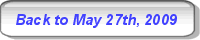 Back to May 27th, 2009